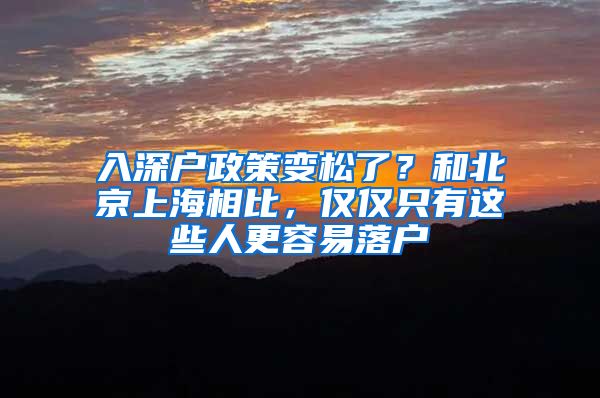 入深户政策变松了？和北京上海相比，仅仅只有这些人更容易落户